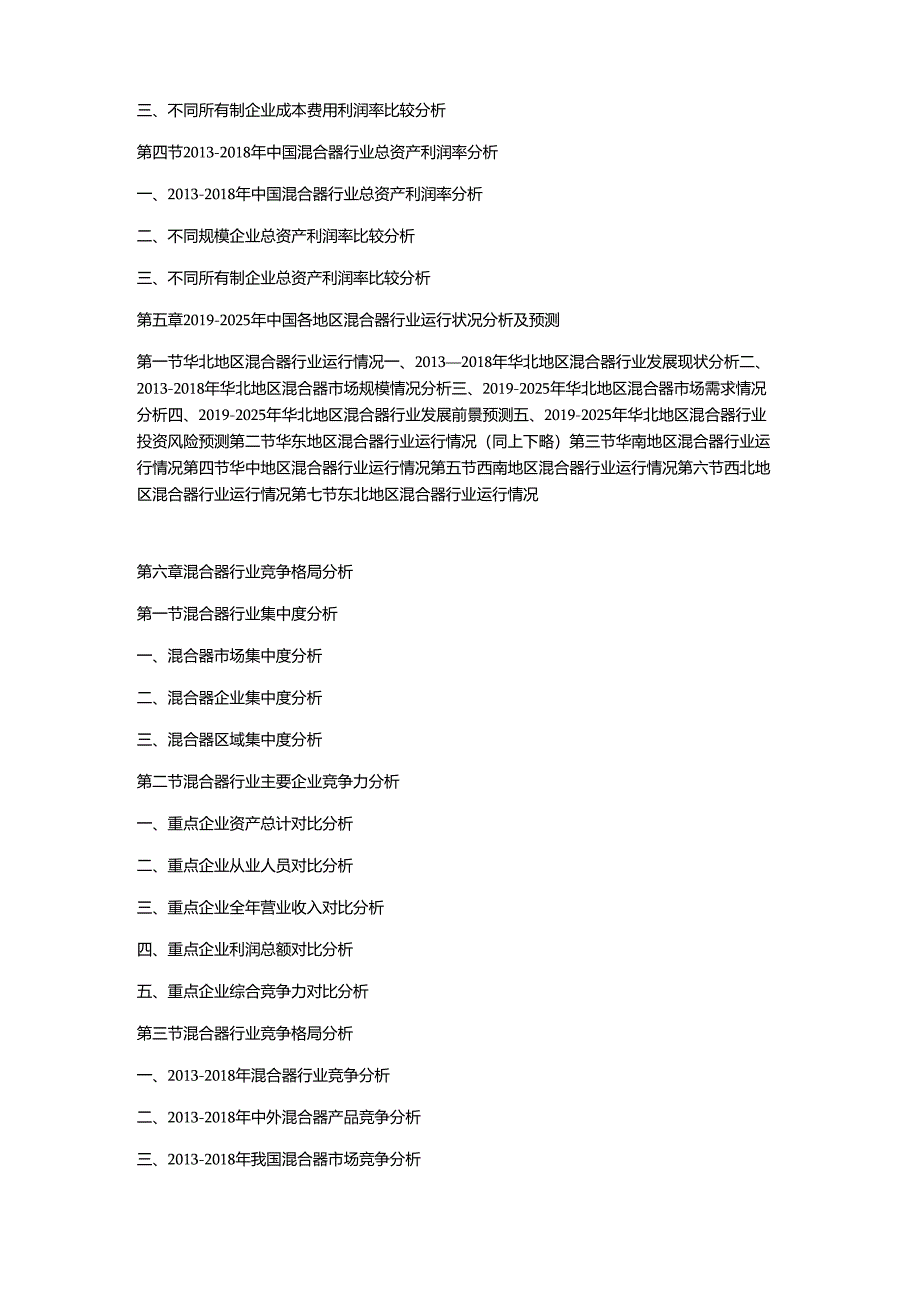 三、不同所有制企业成本费用利润率比较分析

第四节2013-2018年中国混合器行业总资产利润率分析

一、2013-2018年中国混合器行业总资产利润率分析

二、不同规模企业总资产利润率比较分析

三、不同所有制企业总资产利润率比较分析

第五章2019-2025年中国各地区混合器行业运行状况分析及预测

第一节华北地区混合器行业运行情况一、2013—2018年华北地区混合器行业发展现状分析二、2013-2018年华北地区混合器市场规模情况分析三、2019-2025年华北地区混合器市场需求情况分析四、2019-2025年华北地区混合器行业发展前景预测五、2019-2025年华北地区混合器行业投资风险预测第二节华东地区混合器行业运行情况（同上下略）第三节华南地区混合器行业运行情况第四节华中地区混合器行业运行情况第五节西南地区混合器行业运行情况第六节西北地区混合器行业运行情况第七节东北地区混合器行业运行情况

第六章混合器行业竞争格局分析

第一节混合器行业集中度分析

一、混合器市场集中度分析

二、混合器企业集中度分析

三、混合器区域集中度分析

第二节混合器行业主要企业竞争力分析

一、重点企业资产总计对比分析

二、重点企业从业人员对比分析

三、重点企业全年营业收入对比分析

四、重点企业利润总额对比分析

五、重点企业综合竞争力对比分析

第三节混合器行业竞争格局分析

一、2013-2018年混合器行业竞争分析

二、2013-2018年中外混合器产品竞争分析

三、2013-2018年我国混合器市场竞争分析